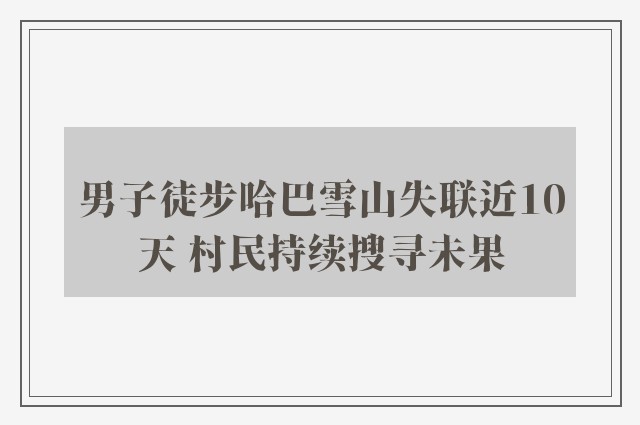 男子徒步哈巴雪山失联近10天 村民持续搜寻未果